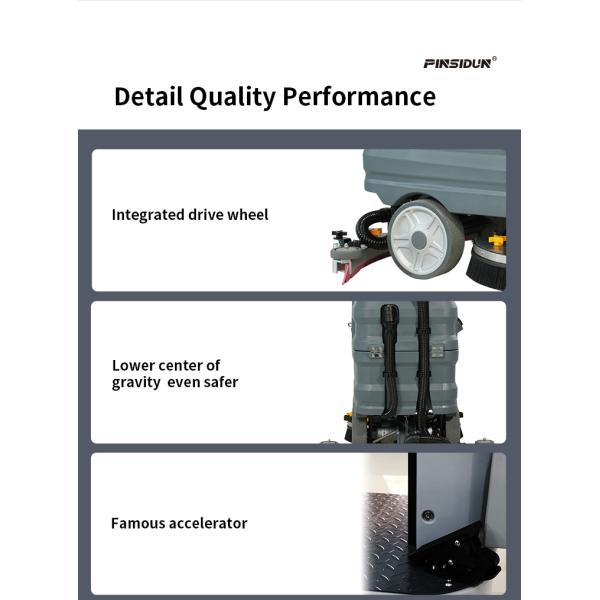 PINSIDUN®

Detail Quality Performance

Integrated drive wheel

Lower center of gravity even safer

Famous accelerator